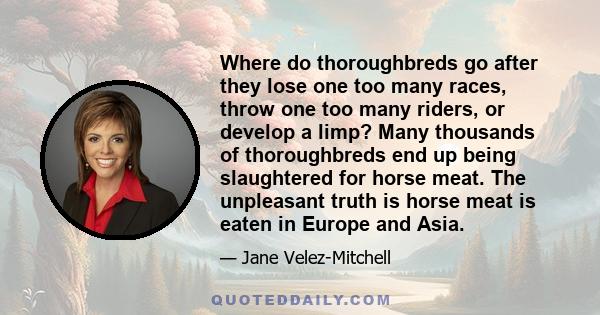 Where do thoroughbreds go after they lose one too many races, throw one too many riders, or develop a limp? Many thousands of thoroughbreds end up being slaughtered for horse meat. The unpleasant truth is horse meat is eaten in Europe and Asia.

— Jane Velez-Mitchell

QUOTEDDAILY.COM